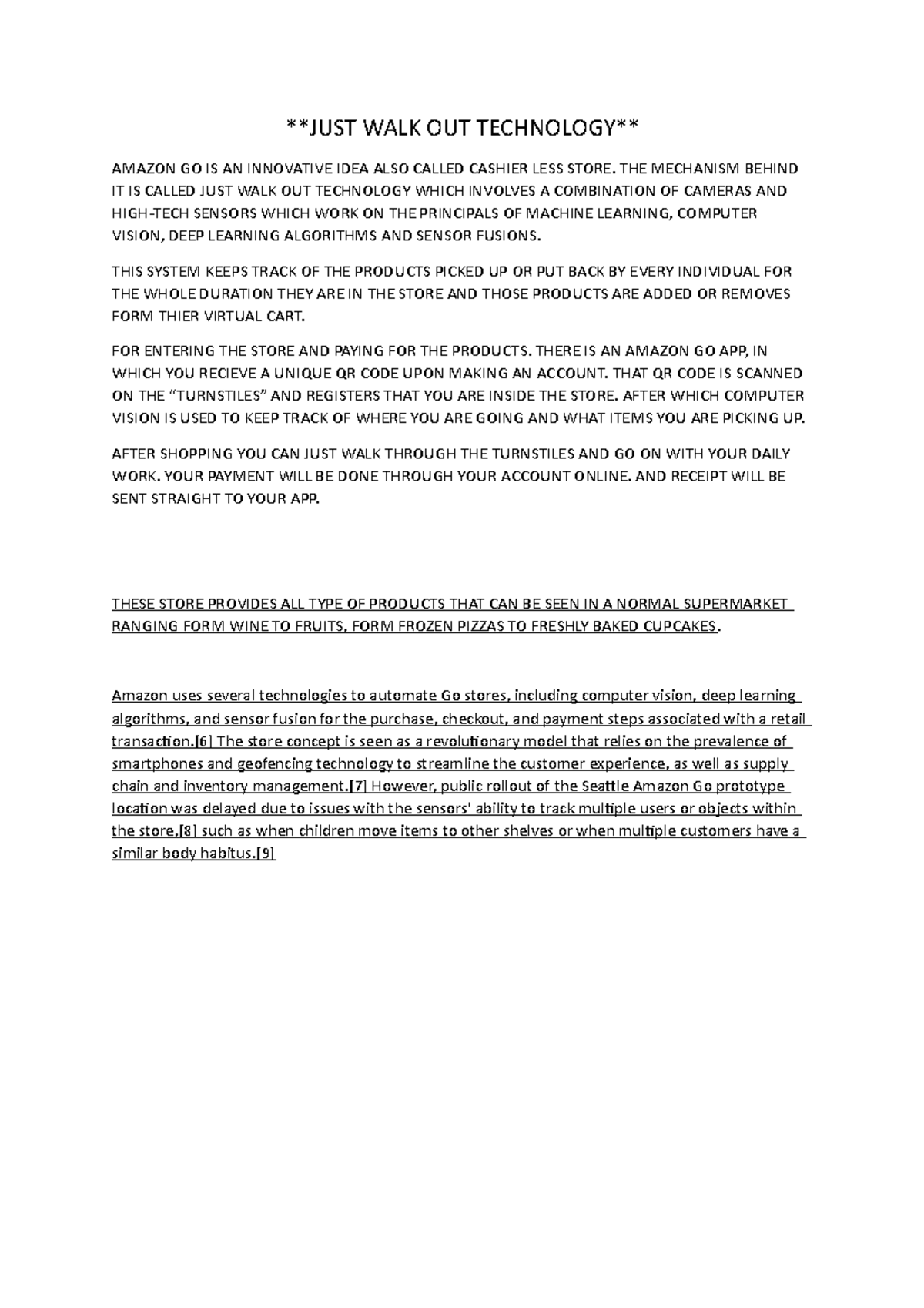 **JUST WALK OUT TECHNOLOGY**

AMAZON GO IS AN INNOVATIVE IDEA ALSO CALLED CASHIER LESS STORE. THE MECHANISM BEHIND IT IS CALLED JUST WALK OUT TECHNOLOGY WHICH INVOLVES A COMBINATION OF CAMERAS AND HIGH-TECH SENSORS WHICH WORK ON THE PRINCIPALS OF MACHINE LEARNING, COMPUTER VISION, DEEP LEARNING ALGORITHMS AND SENSOR FUSIONS.

THIS SYSTEM KEEPS TRACK OF THE PRODUCTS PICKED UP OR PUT BACK BY EVERY INDIVIDUAL FOR THE WHOLE DURATION THEY ARE IN THE STORE AND THOSE PRODUCTS ARE ADDED OR REMOVES FORM THIER VIRTUAL CART.

FOR ENTERING THE STORE AND PAYING FOR THE PRODUCTS. THERE IS AN AMAZON GO APP, IN WHICH YOU RECIEVE A UNIQUE QR CODE UPON MAKING AN ACCOUNT. THAT QR CODE IS SCANNED ON THE “TURNSTILES” AND REGISTERS THAT YOU ARE INSIDE THE STORE. AFTER WHICH COMPUTER VISION IS USED TO KEEP TRACK OF WHERE YOU ARE GOING AND WHAT ITEMS YOU ARE PICKING UP.

AFTER SHOPPING YOU CAN JUST WALK THROUGH THE TURNSTILES AND GO ON WITH YOUR DAILY WORK. YOUR PAYMENT WILL BE DONE THROUGH YOUR ACCOUNT ONLINE. AND RECEIPT WILL BE SENT STRAIGHT TO YOUR APP.

THESE STORE PROVIDES ALL TYPE OF PRODUCTS THAT CAN BE SEEN IN A NORMAL SUPERMARKET RANGING FORM WINE TO FRUITS, FORM FROZEN PIZZAS TO FRESHLY BAKED CUPCAKES.

Amazon uses several technologies to automate Go stores, including computer vision, deep learning algorithms, and sensor fusion for the purchase, checkout, and payment steps associated with a retail transaction.[6] The store concept is seen as a revolutionary model that relies on the prevalence of smartphones and geofencing technology to streamline the customer experience, as well as supply chain and inventory management.[7] However, public rollout of the Seattle Amazon Go prototype location was delayed due to issues with the sensors' ability to track multiple users or objects within the store,[8] such as when children move items to other shelves or when multiple customers have a similar body habitus.[9]